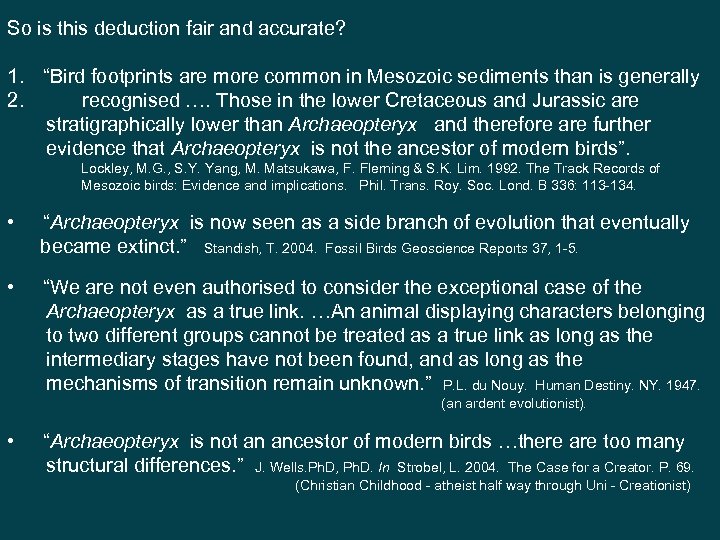 So is this deduction fair and accurate?

1. "Bird footprints are more common in Mesozoic sediments than is generally
2. recognised …. Those in the lower Cretaceous and Jurassic are stratigraphically lower than Archaeopteryx and therefore are further evidence that Archaeopteryx is not the ancestor of modern birds".
Lockley, M.G., S.Y. Yang, M. Matsukawa, F. Fleming & S.K. Lim. 1992. The Track Records of Mesozoic birds: Evidence and implications. Phil. Trans. Roy. Soc. Lond. B 336: 113-134.

• "Archaeopteryx is now seen as a side branch of evolution that eventually became extinct." Standish, T. 2004. Fossil Birds Geoscience Reports 37, 1-5.

• "We are not even authorised to consider the exceptional case of the Archaeopteryx as a true link. …An animal displaying characters belonging to two different groups cannot be treated as a true link as long as the intermediary stages have not been found, and as long as the mechanisms of transition remain unknown." P.L. du Nouy. Human Destiny. NY. 1947. (an ardent evolutionist).

• "Archaeopteryx is not an ancestor of modern birds …there are too many structural differences." J. Wells.PhD, PhD. In Strobel, L. 2004. The Case for a Creator. P. 69. (Christian Childhood - atheist half way through Uni - Creationist)